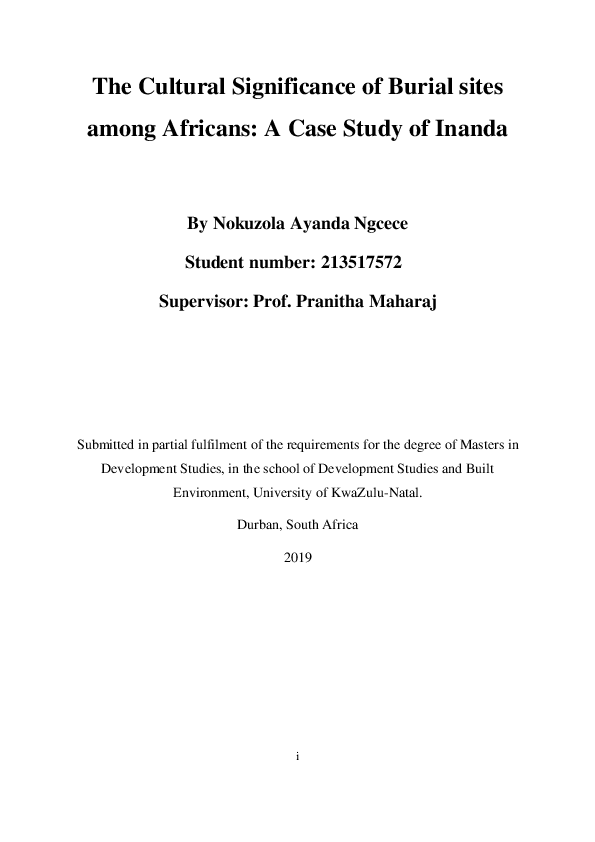 The Cultural Significance of Burial sites among Africans: A Case Study of Inanda

By Nokuzola Ayanda Ngcece

Student number: 213517572

Supervisor: Prof. Pranitha Maharaj

Submitted in partial fulfilment of the requirements for the degree of Masters in Development Studies, in the school of Development Studies and Built Environment, University of KwaZulu-Natal.

Durban, South Africa

2019

i